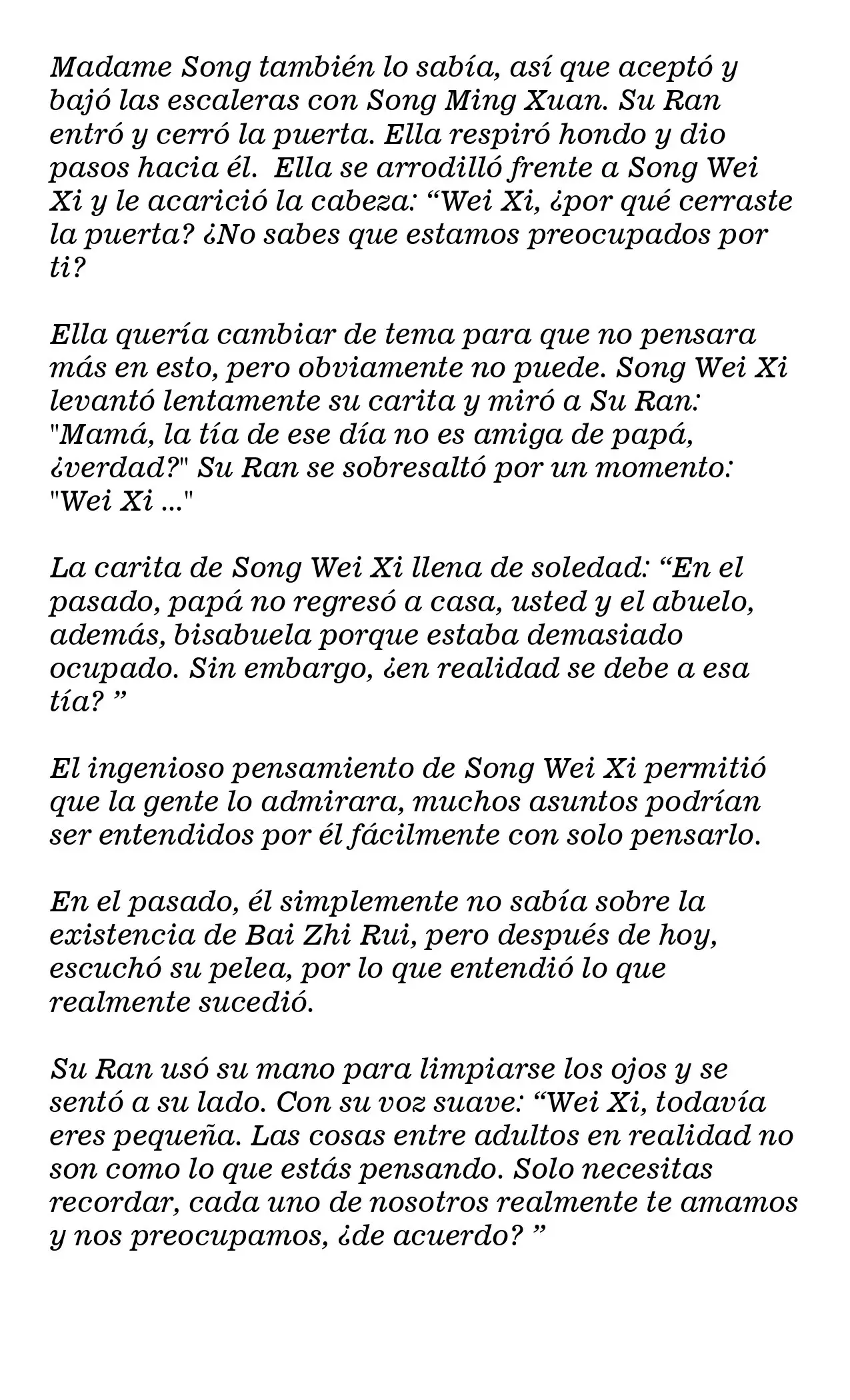 Madame Song también lo sabía, así que aceptó y bajó las escaleras con Song Ming Xuan. Su Ran entró y cerró la puerta. Ella respiró hondo y dio pasos hacia él. Ella se arrodilló frente a Song Wei Xi y le acarició la cabeza: "Wei Xi, ¿por qué cerraste la puerta? ¿No sabes que estamos preocupados por ti?

Ella quería cambiar de tema para que no pensara más en esto, pero obviamente no puede. Song Wei Xi levantó lentamente su carita y miró a Su Ran: "Mamá, la tía de ese día no es amiga de papá, ¿verdad?" Su Ran se sobresaltó por un momento: "Wei Xi ..."

La carita de Song Wei Xi llena de soledad: "En el pasado, papá no regresó a casa, usted y el abuelo, además, bisabuela porque estaba demasiado ocupado. Sin embargo, ¿en realidad se debe a esa tía? "

El ingenioso pensamiento de Song Wei Xi permitió que la gente lo admirara, muchos asuntos podrían ser entendidos por él fácilmente con solo pensarlo.

En el pasado, él simplemente no sabía sobre la existencia de Bai Zhi Rui, pero después de hoy, escuchó su pelea, por lo que entendió lo que realmente sucedió.

Su Ran usó su mano para limpiarse los ojos y se sentó a su lado. Con su voz suave: "Wei Xi, todavía eres pequeña. Las cosas entre adultos en realidad no son como lo que estás pensando. Solo necesitas recordar, cada uno de nosotros realmente te amamos y nos preocupamos, ¿de acuerdo? "